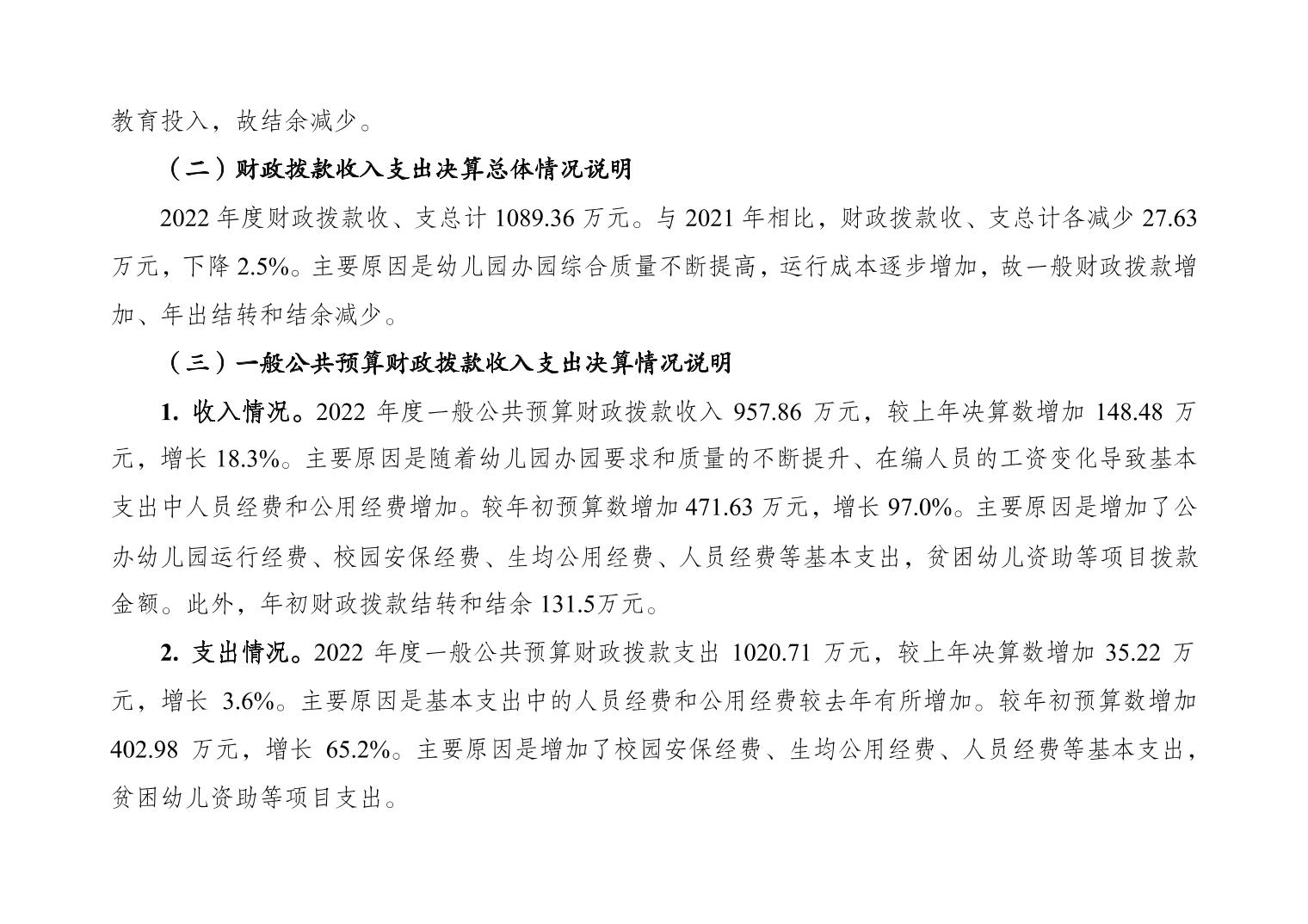 教育投入，故结余减少。

（二）财政拨款收入支出决算总体情况说明

2022 年度财政拨款收、支总计 1089.36 万元。与 2021 年相比，财政拨款收、支总计各减少 27.63 万元，下降 2.5%。主要原因是幼儿园办园综合质量不断提高，运行成本逐步增加，故一般财政拨款增加、年出结转和结余减少。

（三）一般公共预算财政拨款收入支出决算情况说明

1. 收入情况。2022 年度一般公共预算财政拨款收入 957.86 万元，较上年决算数增加 148.48 万元，增长 18.3%。主要原因是随着幼儿园办园要求和质量的不断提升、在编人员的工资变化导致基本支出中人员经费和公用经费增加。较年初预算数增加 471.63 万元，增长 97.0%。主要原因是增加了公办幼儿园运行经费、校园安保经费、生均公用经费、人员经费等基本支出，贫困幼儿资助等项目拨款金额。此外，年初财政拨款结转和结余 131.5万元。

2. 支出情况。2022 年度一般公共预算财政拨款支出 1020.71 万元，较上年决算数增加 35.22 万元，增长 3.6%。主要原因是基本支出中的人员经费和公用经费较去年有所增加。较年初预算数增加 402.98 万元，增长 65.2%。主要原因是增加了校园安保经费、生均公用经费、人员经费等基本支出，贫困幼儿资助等项目支出。